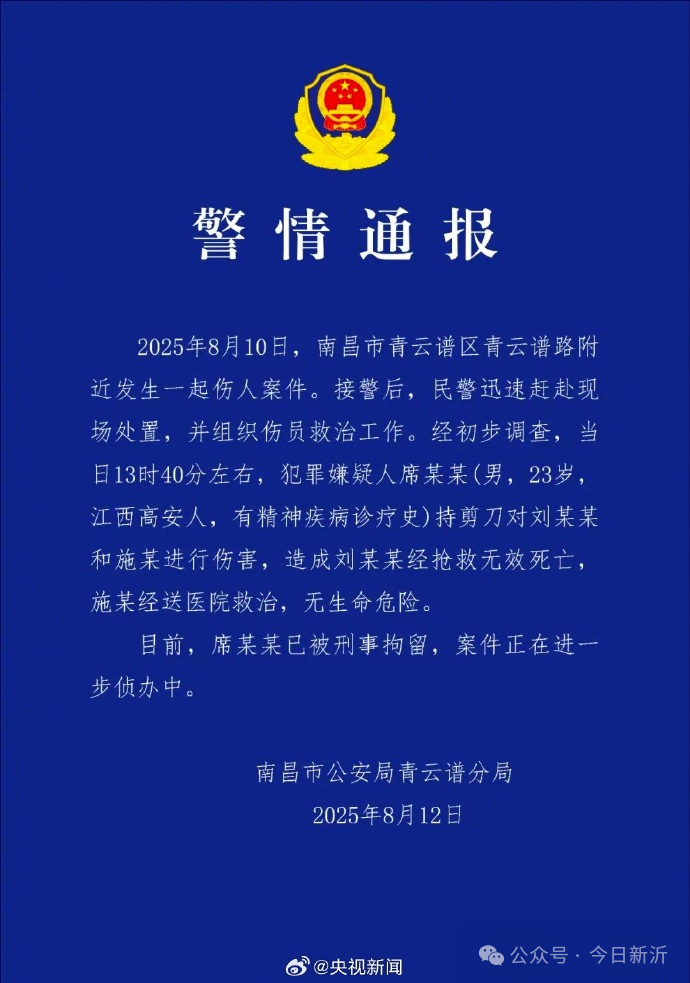 警情通报

2025年8月10日，南昌市青云谱区青云谱路附近发生一起伤人案件。接警后，民警迅速赶赴现场处置，并组织伤员救治工作。经初步调查，当日13时40分左右，犯罪嫌疑人席某某（男，23岁，江西高安人，有精神疾病诊疗史）持剪刀对刘某某和施某进行伤害，造成刘某某经抢救无效死亡，施某经送医院救治，无生命危险。

目前，席某某已被刑事拘留，案件正在进一步侦办中。

南昌市公安局青云谱分局
2025年8月12日

@央视新闻

公众号 · 今日新沂